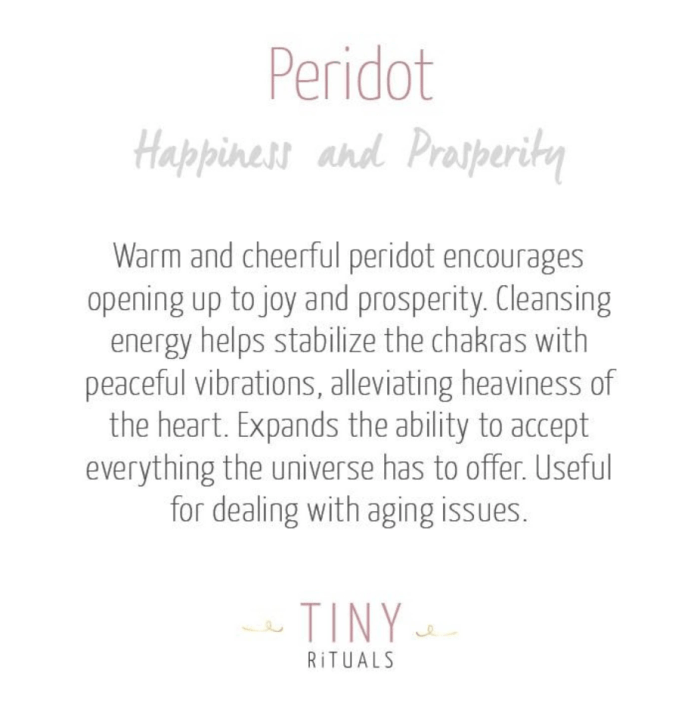 Peridot

Happiness and Prosperity

Warm and cheerful peridot encourages opening up to joy and prosperity. Cleansing energy helps stabilize the chakras with peaceful vibrations, alleviating heaviness of the heart. Expands the ability to accept everything the universe has to offer. Useful for dealing with aging issues.

TINY
RiTUALS